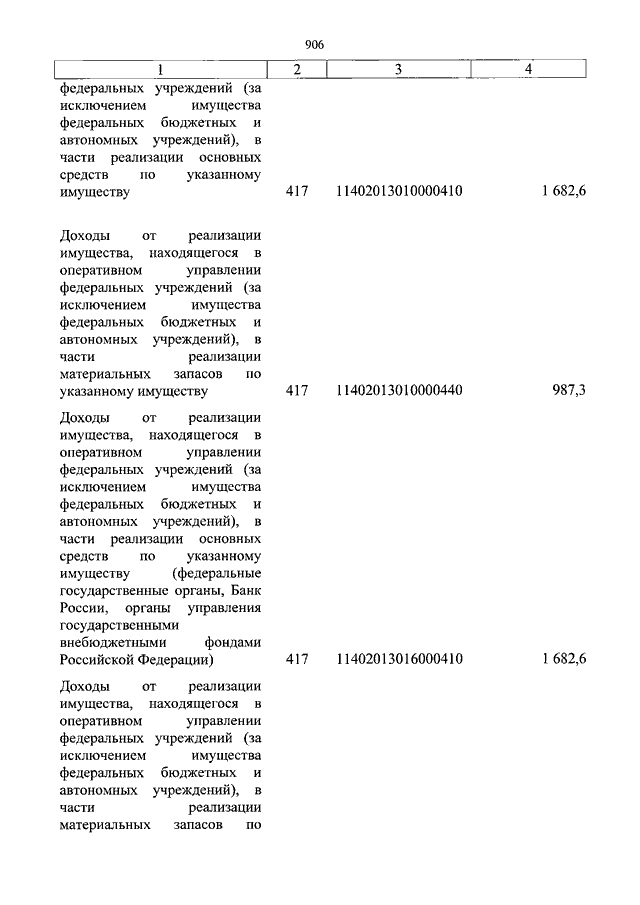 906

| 1 | 2 | 3 | 4 |
|---|---|---|---|
| федеральных учреждений (за исключением имущества федеральных бюджетных и автономных учреждений), в части реализации основных средств по указанному имуществу | 417 | 11402013010000410 | 1 682,6 |
| Доходы от реализации имущества, находящегося в оперативном управлении федеральных учреждений (за исключением имущества федеральных бюджетных и автономных учреждений), в части реализации материальных запасов по указанному имуществу | 417 | 11402013010000440 | 987,3 |
| Доходы от реализации имущества, находящегося в оперативном управлении федеральных учреждений (за исключением имущества федеральных бюджетных и автономных учреждений), в части реализации основных средств по указанному имуществу (федеральные государственные органы, Банк России, органы управления государственными внебюджетными фондами Российской Федерации) | 417 | 11402013016000410 | 1 682,6 |
| Доходы от реализации имущества, находящегося в оперативном управлении федеральных учреждений (за исключением имущества федеральных бюджетных и автономных учреждений), в части реализации материальных запасов по | | | |